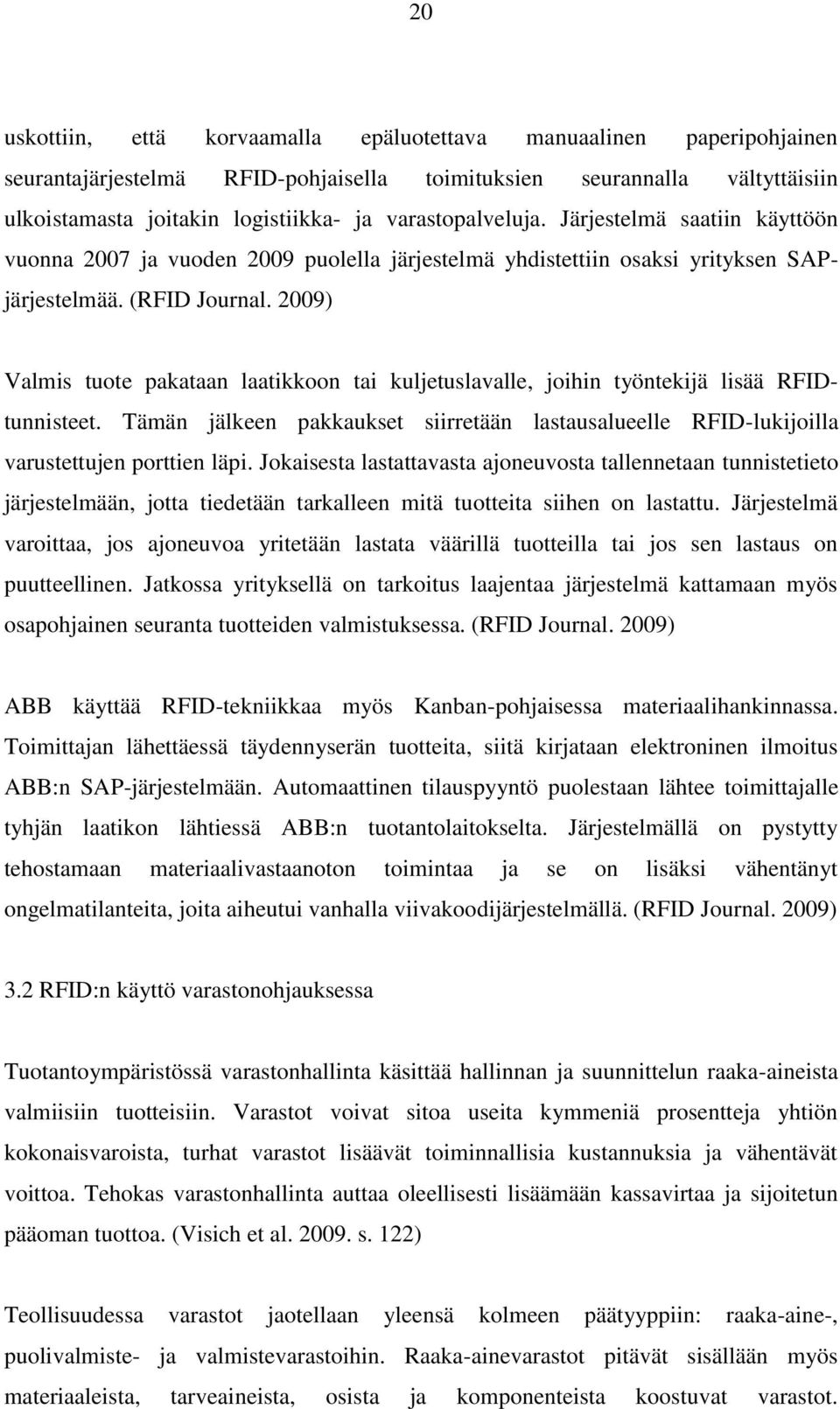 20

uskottiin, että korvaamalla epäluotettava manuaalinen paperipohjainen seurantajärjestelmä RFID-pohjaisella toimituksien seurannalla vältyttäisiin ulkoistamasta joitakin logistiikka- ja varastopalveluja. Järjestelmä saatiin käyttöön vuonna 2007 ja vuoden 2009 puolella järjestelmä yhdistettiin osaksi yrityksen SAP-järjestelmää. (RFID Journal. 2009)

Valmis tuote pakataan laatikkoon tai kuljetuslavalle, joihin työntekijä lisää RFID-tunnisteet. Tämän jälkeen pakkaukset siirretään lastausalueelle RFID-lukijoilla varustettujen porttien läpi. Jokaisesta lastattavasta ajoneuvosta tallennetaan tunnistetieto järjestelmään, jotta tiedetään tarkalleen mitä tuotteita siihen on lastattu. Järjestelmä varoittaa, jos ajoneuvoa yritetään lastata väärillä tuotteilla tai jos sen lastaus on puutteellinen. Jatkossa yrityksellä on tarkoitus laajentaa järjestelmä kattamaan myös osapohjainen seuranta tuotteiden valmistuksessa. (RFID Journal. 2009)

ABB käyttää RFID-tekniikkaa myös Kanban-pohjaisessa materiaalihankinnassa. Toimittajan lähettäessä täydennyserän tuotteita, siitä kirjataan elektroninen ilmoitus ABB:n SAP-järjestelmään. Automaattinen tilauspyyntö puolestaan lähtee toimittajalle tyhjän laatikon lähtiessä ABB:n tuotantolaitokselta. Järjestelmällä on pystytty tehostamaan materiaalivastaanoton toimintaa ja se on lisäksi vähentänyt ongelmatilanteita, joita aiheutui vanhalla viivakoodijärjestelmällä. (RFID Journal. 2009)

3.2 RFID:n käyttö varastonohjauksessa

Tuotantoympäristössä varastonhallinta käsittää hallinnan ja suunnittelun raaka-aineista valmiisiin tuotteisiin. Varastot voivat sitoa useita kymmeniä prosentteja yhtiön kokonaisvaroista, turhat varastot lisäävät toiminnallisia kustannuksia ja vähentävät voittoa. Tehokas varastonhallinta auttaa oleellisesti lisäämään kassavirtaa ja sijoitetun pääoman tuottoa. (Visich et al. 2009. s. 122)

Teollisuudessa varastot jaotellaan yleensä kolmeen päätyyppiin: raaka-aine-, puolivalmiste- ja valmistevarastoihin. Raaka-ainevarastot pitävät sisällään myös materiaaleista, tarveaineista, osista ja komponenteista koostuvat varastot.